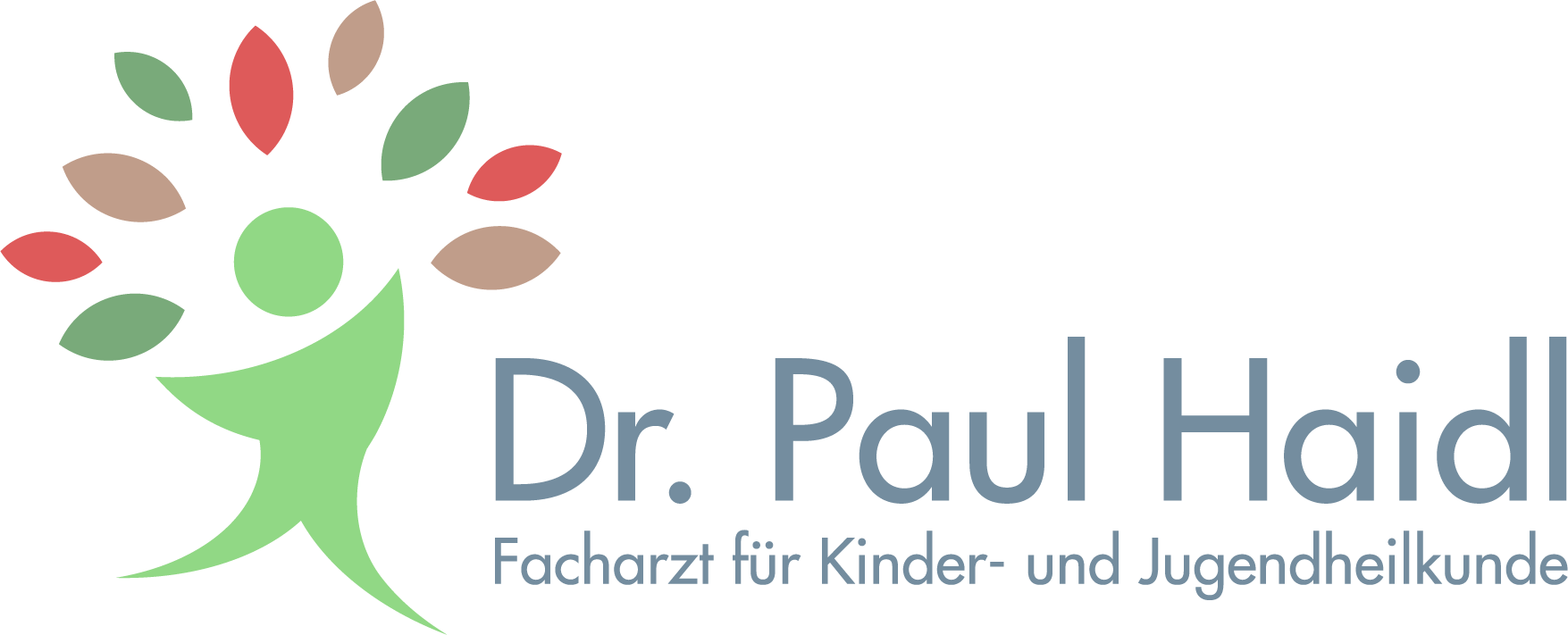 Dr. Paul Haidl
Facharzt für Kinder- und Jugendheilkunde